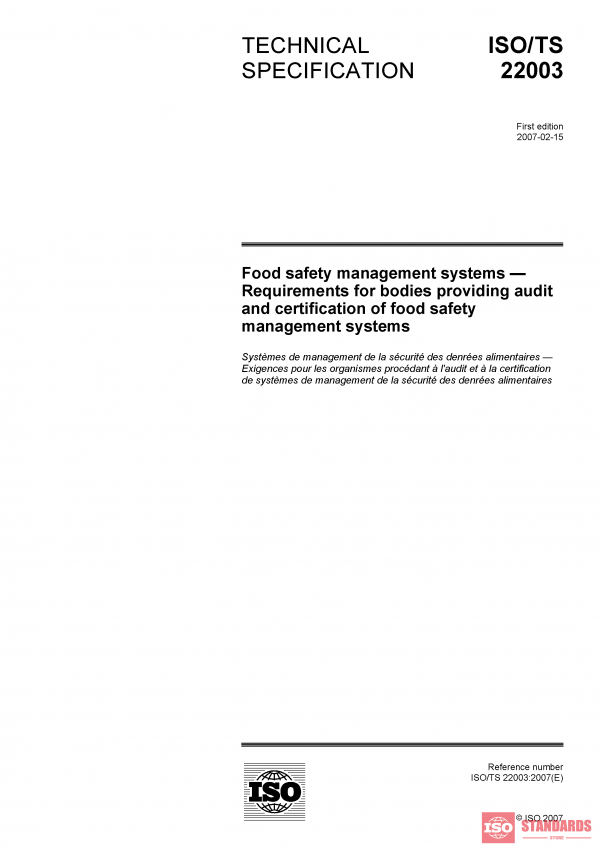 TECHNICAL SPECIFICATION

ISO/TS 22003

First edition
2007-02-15

Food safety management systems — Requirements for bodies providing audit and certification of food safety management systems

Systèmes de management de la sécurité des denrées alimentaires — Exigences pour les organismes procédant à l'audit et à la certification de systèmes de management de la sécurité des denrées alimentaires

ISO

Reference number
ISO/TS 22003:2007(E)

© ISO 2007

ISO STANDARDS STORE